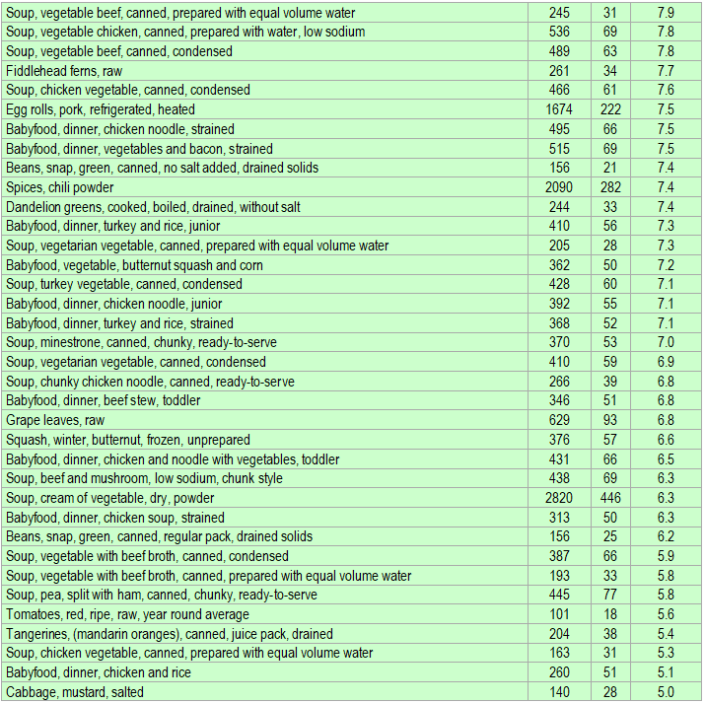 | | | | |
|---|---|---|---|
| Soup, vegetable beef, canned, prepared with equal volume water | 245 | 31 | 7.9 |
| Soup, vegetable chicken, canned, prepared with water, low sodium | 536 | 69 | 7.8 |
| Soup, vegetable beef, canned, condensed | 489 | 63 | 7.8 |
| Fiddlehead ferns, raw | 261 | 34 | 7.7 |
| Soup, chicken vegetable, canned, condensed | 466 | 61 | 7.6 |
| Egg rolls, pork, refrigerated, heated | 1674 | 222 | 7.5 |
| Babyfood, dinner, chicken noodle, strained | 495 | 66 | 7.5 |
| Babyfood, dinner, vegetables and bacon, strained | 515 | 69 | 7.5 |
| Beans, snap, green, canned, no salt added, drained solids | 156 | 21 | 7.4 |
| Spices, chili powder | 2090 | 282 | 7.4 |
| Dandelion greens, cooked, boiled, drained, without salt | 244 | 33 | 7.4 |
| Babyfood, dinner, turkey and rice, junior | 410 | 56 | 7.3 |
| Soup, vegetarian vegetable, canned, prepared with equal volume water | 205 | 28 | 7.3 |
| Babyfood, vegetable, butternut squash and corn | 362 | 50 | 7.2 |
| Soup, turkey vegetable, canned, condensed | 428 | 60 | 7.1 |
| Babyfood, dinner, chicken noodle, junior | 392 | 55 | 7.1 |
| Babyfood, dinner, turkey and rice, strained | 368 | 52 | 7.1 |
| Soup, minestrone, canned, chunky, ready-to-serve | 370 | 53 | 7.0 |
| Soup, vegetarian vegetable, canned, condensed | 410 | 59 | 6.9 |
| Soup, chunky chicken noodle, canned, ready-to-serve | 266 | 39 | 6.8 |
| Babyfood, dinner, beef stew, toddler | 346 | 51 | 6.8 |
| Grape leaves, raw | 629 | 93 | 6.8 |
| Squash, winter, butternut, frozen, unprepared | 376 | 57 | 6.6 |
| Babyfood, dinner, chicken and noodle with vegetables, toddler | 431 | 66 | 6.5 |
| Soup, beef and mushroom, low sodium, chunk style | 438 | 69 | 6.3 |
| Soup, cream of vegetable, dry, powder | 2820 | 446 | 6.3 |
| Babyfood, dinner, chicken soup, strained | 313 | 50 | 6.3 |
| Beans, snap, green, canned, regular pack, drained solids | 156 | 25 | 6.2 |
| Soup, vegetable with beef broth, canned, condensed | 387 | 66 | 5.9 |
| Soup, vegetable with beef broth, canned, prepared with equal volume water | 193 | 33 | 5.8 |
| Soup, pea, split with ham, canned, chunky, ready-to-serve | 445 | 77 | 5.8 |
| Tomatoes, red, ripe, raw, year round average | 101 | 18 | 5.6 |
| Tangerines, (mandarin oranges), canned, juice pack, drained | 204 | 38 | 5.4 |
| Soup, chicken vegetable, canned, prepared with equal volume water | 163 | 31 | 5.3 |
| Babyfood, dinner, chicken and rice | 260 | 51 | 5.1 |
| Cabbage, mustard, salted | 140 | 28 | 5.0 |